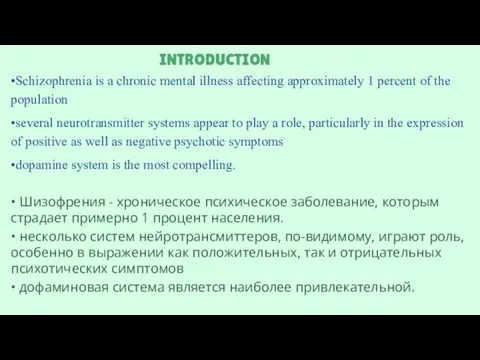 INTRODUCTION

•Schizophrenia is a chronic mental illness affecting approximately 1 percent of the population

•several neurotransmitter systems appear to play a role, particularly in the expression of positive as well as negative psychotic symptoms

•dopamine system is the most compelling.

• Шизофрения - хроническое психическое заболевание, которым страдает примерно 1 процент населения.

• несколько систем нейротрансмиттеров, по-видимому, играют роль, особенно в выражении как положительных, так и отрицательных психотических симптомов

• дофаминовая система является наиболее привлекательной.